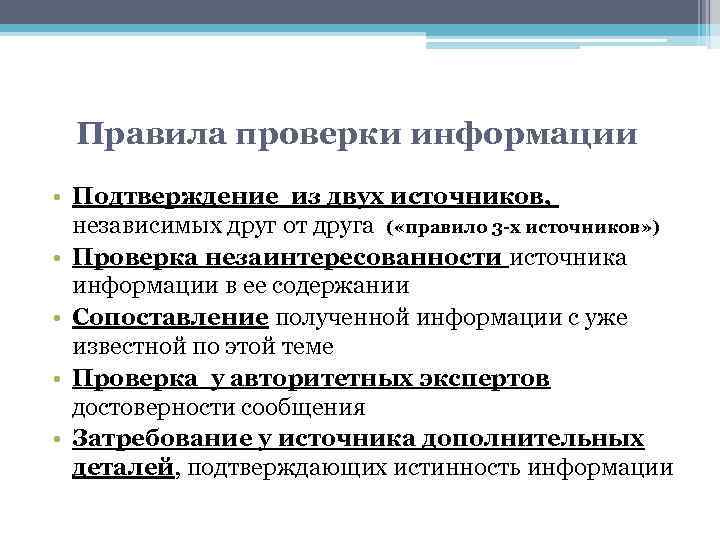 Правила проверки информации

• Подтверждение из двух источников, независимых друг от друга («правило 3-х источников»)
• Проверка незаинтересованности источника информации в ее содержании
• Сопоставление полученной информации с уже известной по этой теме
• Проверка у авторитетных экспертов достоверности сообщения
• Затребование у источника дополнительных деталей, подтверждающих истинность информации